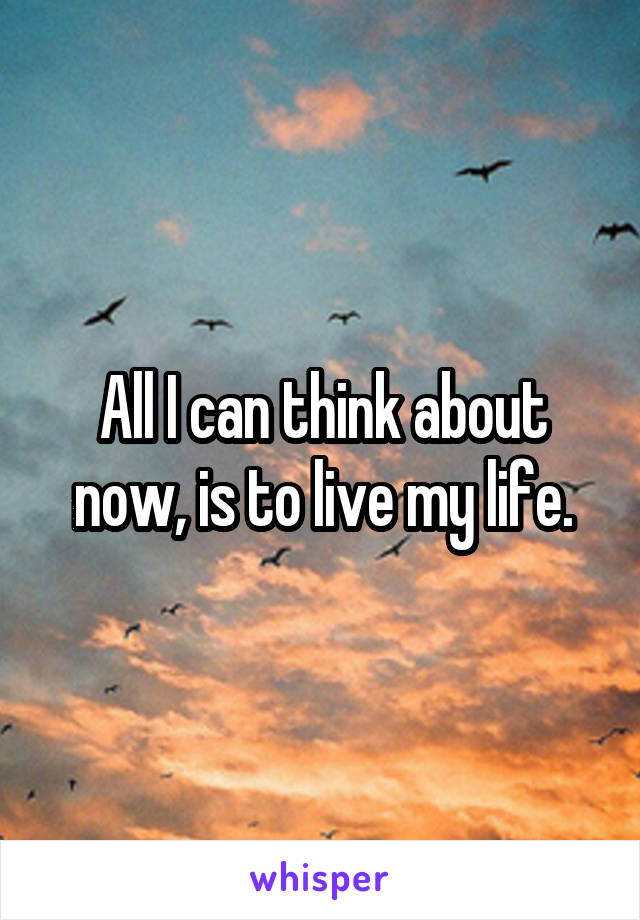 All I can think about now, is to live my life.

whisper